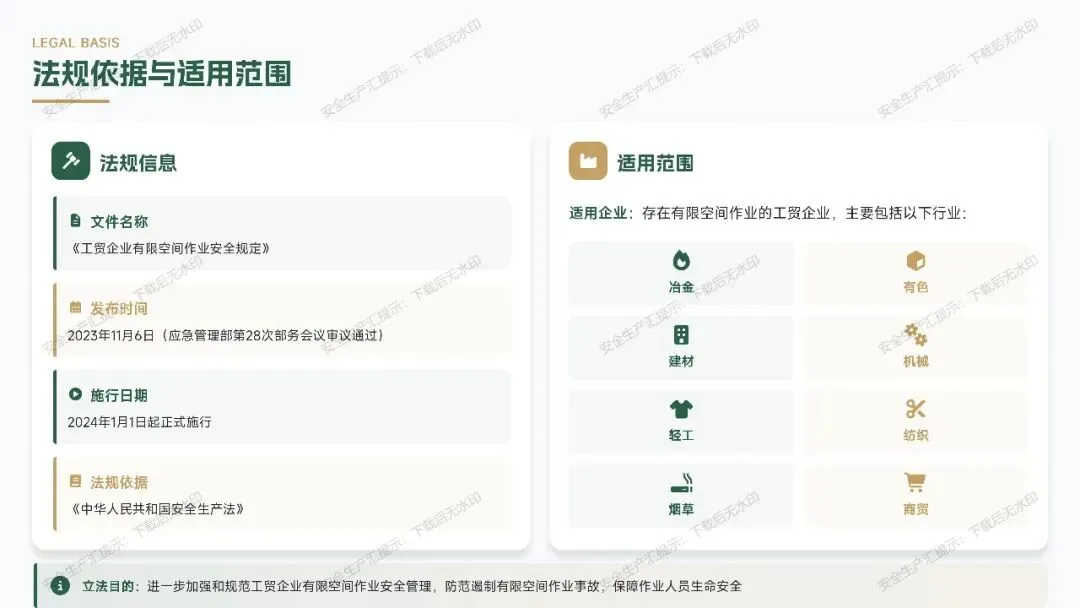 LEGAL BASIS
法规依据与适用范围

法规信息

文件名称
《工贸企业有限空间作业安全规定》

发布时间
2023年11月6日（应急管理部第28次部务会议审议通过）

施行日期
2024年1月1日起正式施行

法规依据
《中华人民共和国安全生产法》

适用范围

适用企业：存在有限空间作业的工贸企业，主要包括以下行业：

冶金
有色
建材
机械
轻工
纺织
烟草
商贸

立法目的：进一步加强和规范工贸企业有限空间作业安全管理，防范遏制有限空间作业事故，保障作业人员生命安全

安全生产汇提示：下载后无水印